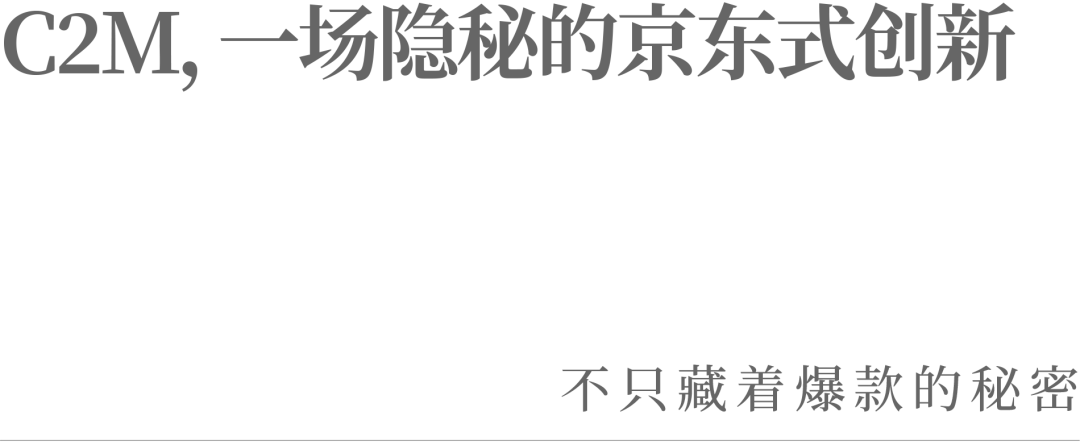 C2M, 一场隐秘的京东式创新

不只藏着爆款的秘密